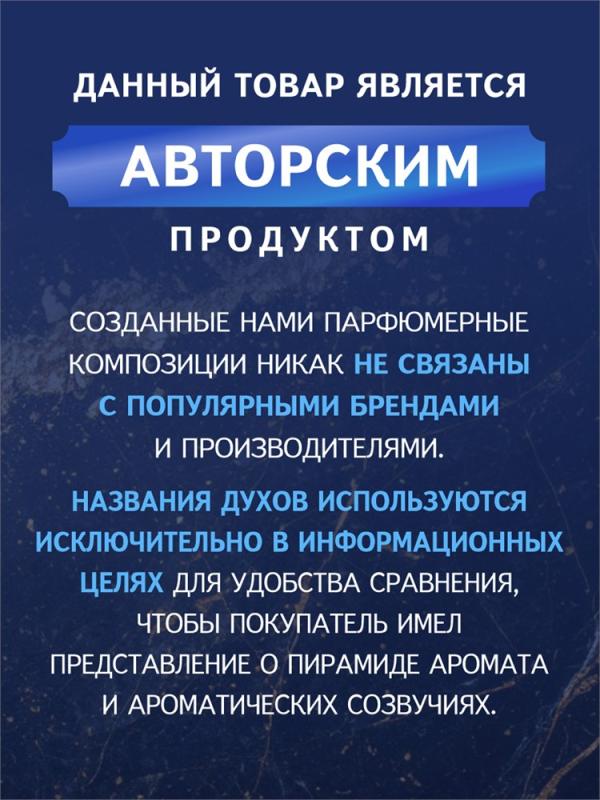 ДАННЫЙ ТОВАР ЯВЛЯЕТСЯ

АВТОРСКИМ

ПРОДУКТОМ

СОЗДАННЫЕ НАМИ ПАРФЮМЕРНЫЕ КОМПОЗИЦИИ НИКАК НЕ СВЯЗАНЫ С ПОПУЛЯРНЫМИ БРЕНДАМИ И ПРОИЗВОДИТЕЛЯМИ.

НАЗВАНИЯ ДУХОВ ИСПОЛЬЗУЮТСЯ ИСКЛЮЧИТЕЛЬНО В ИНФОРМАЦИОННЫХ ЦЕЛЯХ ДЛЯ УДОБСТВА СРАВНЕНИЯ, ЧТОБЫ ПОКУПАТЕЛЬ ИМЕЛ ПРЕДСТАВЛЕНИЕ О ПИРАМИДЕ АРОМАТА И АРОМАТИЧЕСКИХ СОЗВУЧИЯХ.